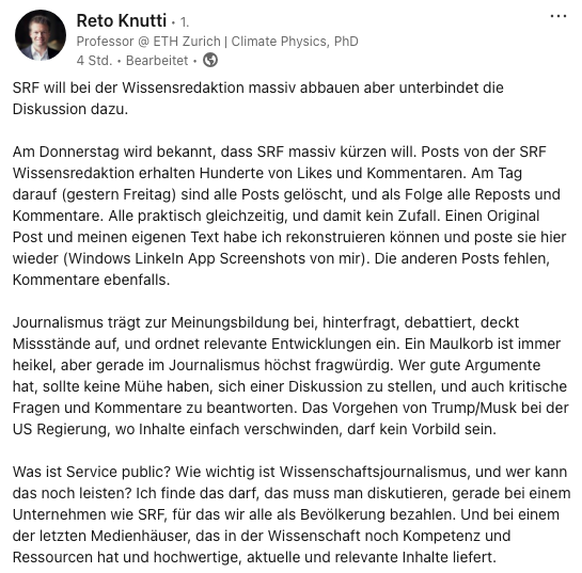 Reto Knutti • 1.
Professor @ ETH Zurich | Climate Physics, PhD
4 Std. • Bearbeitet •

...

SRF will bei der Wissensredaktion massiv abbauen aber unterbindet die Diskussion dazu.

Am Donnerstag wird bekannt, dass SRF massiv kürzen will. Posts von der SRF Wissensredaktion erhalten Hunderte von Likes und Kommentaren. Am Tag darauf (gestern Freitag) sind alle Posts gelöscht, und als Folge alle Reposts und Kommentare. Alle praktisch gleichzeitig, und damit kein Zufall. Einen Original Post und meinen eigenen Text habe ich rekonstruieren können und poste sie hier wieder (Windows LinkeIn App Screenshots von mir). Die anderen Posts fehlen, Kommentare ebenfalls.

Journalismus trägt zur Meinungsbildung bei, hinterfragt, debattiert, deckt Missstände auf, und ordnet relevante Entwicklungen ein. Ein Maulkorb ist immer heikel, aber gerade im Journalismus höchst fragwürdig. Wer gute Argumente hat, sollte keine Mühe haben, sich einer Diskussion zu stellen, und auch kritische Fragen und Kommentare zu beantworten. Das Vorgehen von Trump/Musk bei der US Regierung, wo Inhalte einfach verschwinden, darf kein Vorbild sein.

Was ist Service public? Wie wichtig ist Wissenschaftsjournalismus, und wer kann das noch leisten? Ich finde das darf, das muss man diskutieren, gerade bei einem Unternehmen wie SRF, für das wir alle als Bevölkerung bezahlen. Und bei einem der letzten Medienhäuser, das in der Wissenschaft noch Kompetenz und Ressourcen hat und hochwertige, aktuelle und relevante Inhalte liefert.